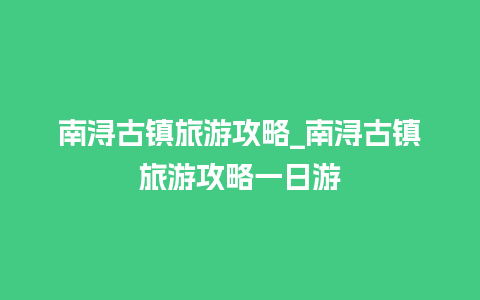 南浔古镇旅游攻略_南浔古镇旅游攻略一日游